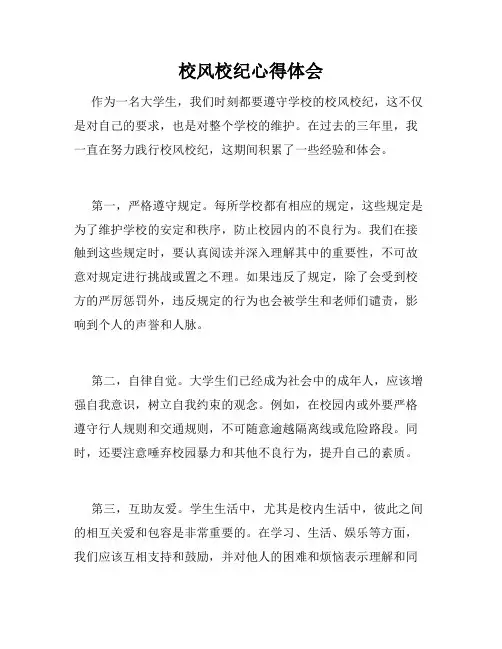 校风校纪心得体会

作为一名大学生，我们时刻都要遵守学校的校风校纪，这不仅是对自己的要求，也是对整个学校的维护。在过去的三年里，我一直在努力践行校风校纪，这期间积累了一些经验和体会。

第一，严格遵守规定。每所学校都有相应的规定，这些规定是为了维护学校的安定和秩序，防止校园内的不良行为。我们在接触到这些规定时，要认真阅读并深入理解其中的重要性，不可故意对规定进行挑战或置之不理。如果违反了规定，除了会受到校方的严厉惩罚外，违反规定的行为也会被学生和老师们谴责，影响到个人的声誉和人脉。

第二，自律自觉。大学生们已经成为社会中的成年人，应该增强自我意识，树立自我约束的观念。例如，在校园内或外要严格遵守行人规则和交通规则，不可随意逾越隔离线或危险路段。同时，还要注意唾弃校园暴力和其他不良行为，提升自己的素质。

第三，互助友爱。学生生活中，尤其是校内生活中，彼此之间的相互关爱和包容是非常重要的。在学习、生活、娱乐等方面，我们应该互相支持和鼓励，并对他人的困难和烦恼表示理解和同